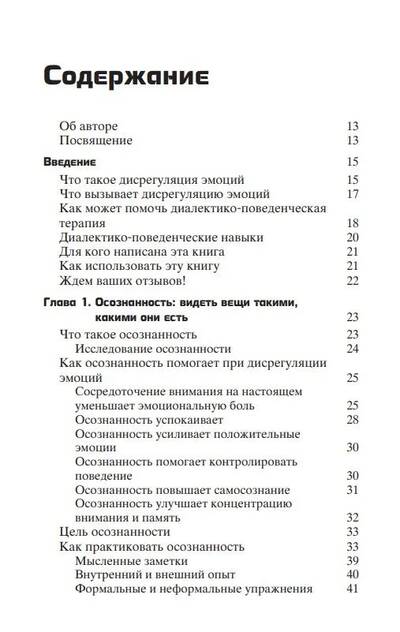 Содержание

Об авторе 13
Посвящение 13

Введение 15
Что такое дисрегуляция эмоций 15
Что вызывает дисрегуляцию эмоций 17
Как может помочь диалектико-поведенческая терапия 18
Диалектико-поведенческие навыки 20
Для кого написана эта книга 21
Как использовать эту книгу 21
Ждем ваших отзывов! 22

Глава 1. Осознанность: видеть вещи такими, какими они есть 23
Что такое осознанность 23
Исследование осознанности 24
Как осознанность помогает при дисрегуляции эмоций 25
Сосредоточение внимания на настоящем уменьшает эмоциональную боль 25
Осознанность успокаивает 28
Осознанность усиливает положительные эмоции 30
Осознанность помогает контролировать поведение 30
Осознанность повышает самосознание 31
Осознанность улучшает концентрацию внимания и память 32
Цель осознанности 33
Как практиковать осознанность 33
Мысленные заметки 39
Внутренний и внешний опыт 40
Формальные и неформальные упражнения 41